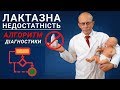 ЛАКТАЗНА НЕДОСТАТНІСТЬ
АЛГОРИТМ
ДІАГНОСТИКИ